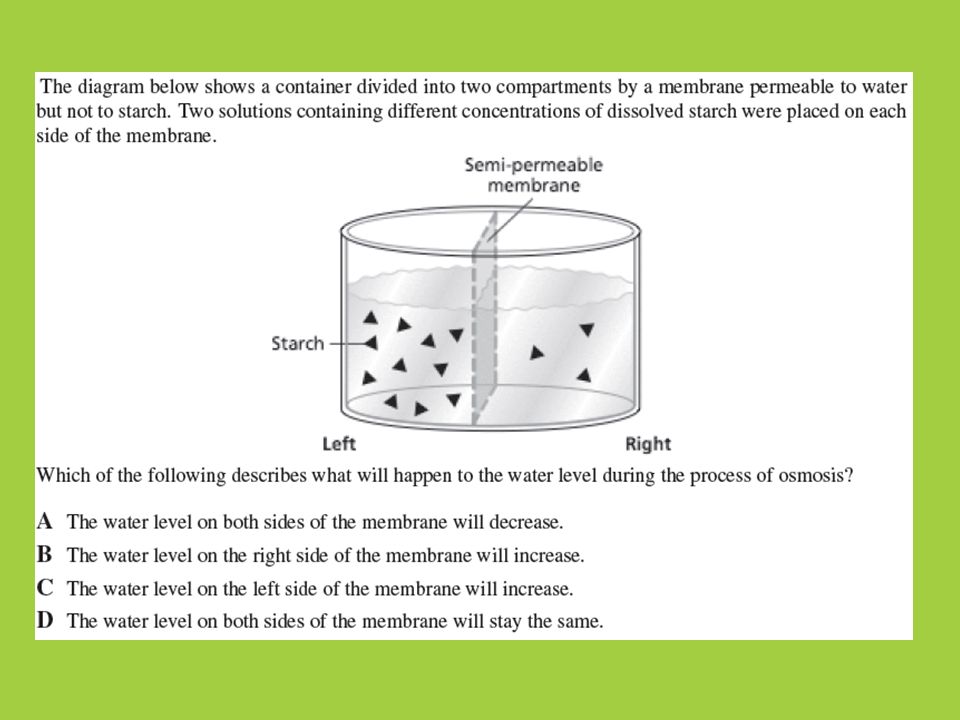 The diagram below shows a container divided into two compartments by a membrane permeable to water but not to starch. Two solutions containing different concentrations of dissolved starch were placed on each side of the membrane.

Semi-permeable membrane

Starch

Left

Right

Which of the following describes what will happen to the water level during the process of osmosis?

A The water level on both sides of the membrane will decrease.
B The water level on the right side of the membrane will increase.
C The water level on the left side of the membrane will increase.
D The water level on both sides of the membrane will stay the same.